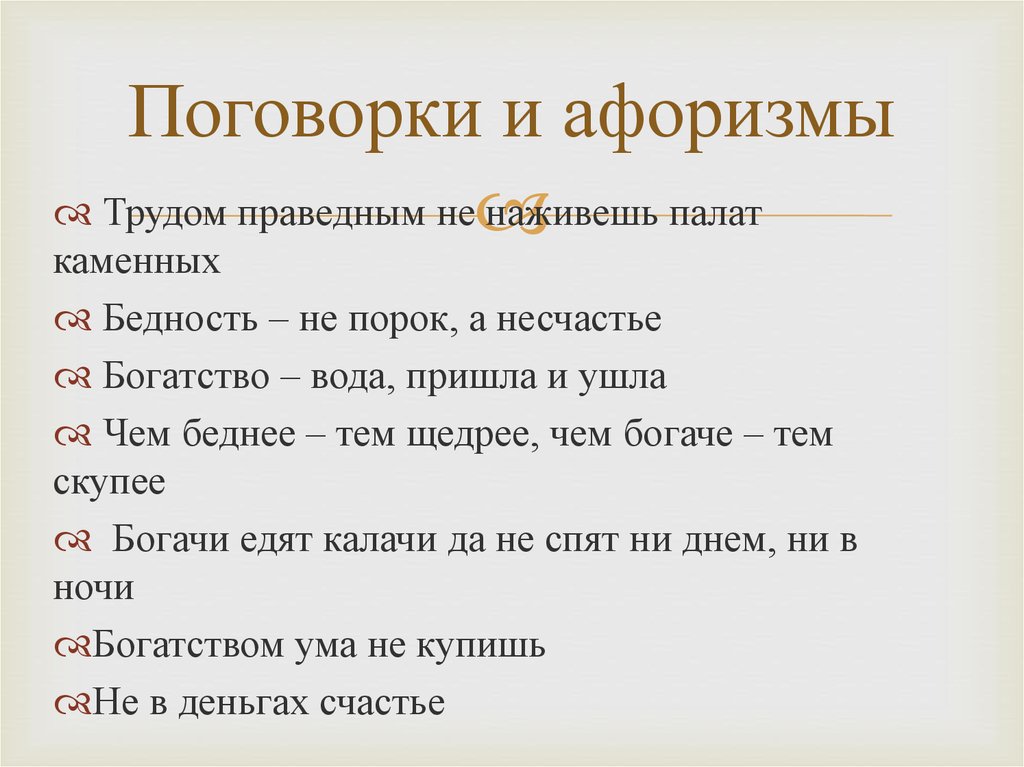 Поговорки и афоризмы

Трудом праведным не наживешь палат каменных

Бедность – не порок, а несчастье

Богатство – вода, пришла и ушла

Чем беднее – тем щедрее, чем богаче – тем скупее

Богачи едят калачи да не спят ни днем, ни в ночи

Богатством ума не купишь

Не в деньгах счастье